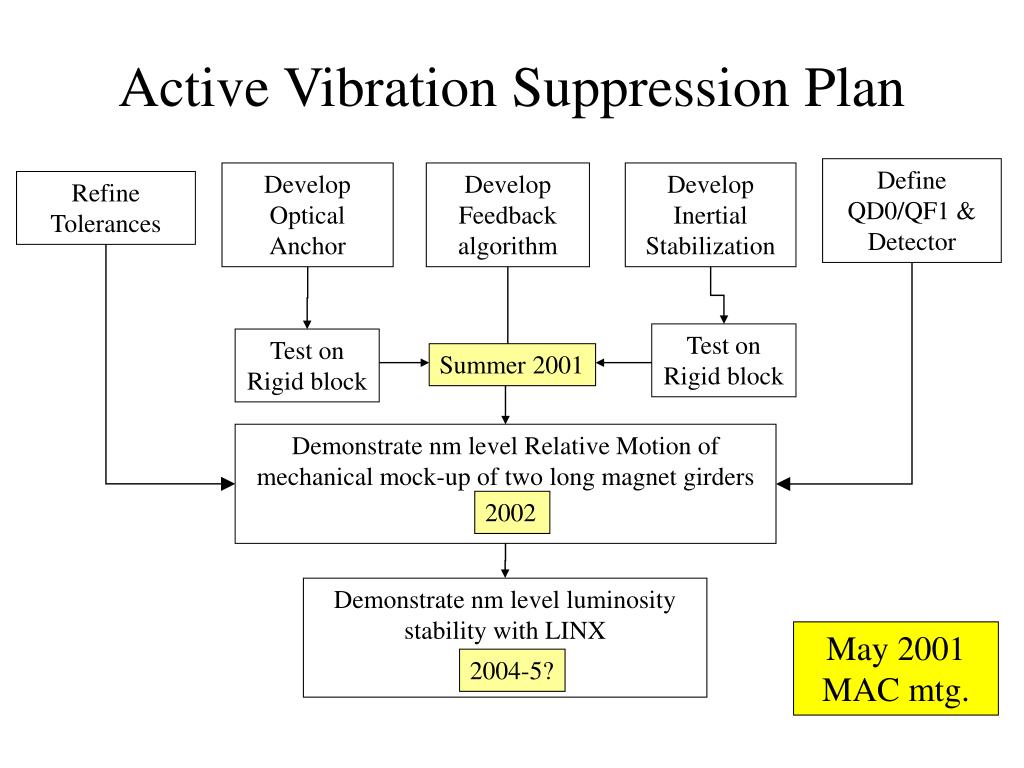 Active Vibration Suppression Plan

Refine Tolerances

Develop Optical Anchor

Develop Feedback algorithm

Develop Inertial Stabilization

Define QD0/QF1 & Detector

Test on Rigid block

Summer 2001

Test on Rigid block

Demonstrate nm level Relative Motion of mechanical mock-up of two long magnet girders

2002

Demonstrate nm level luminosity stability with LINX

2004-5?

May 2001 MAC mtg.